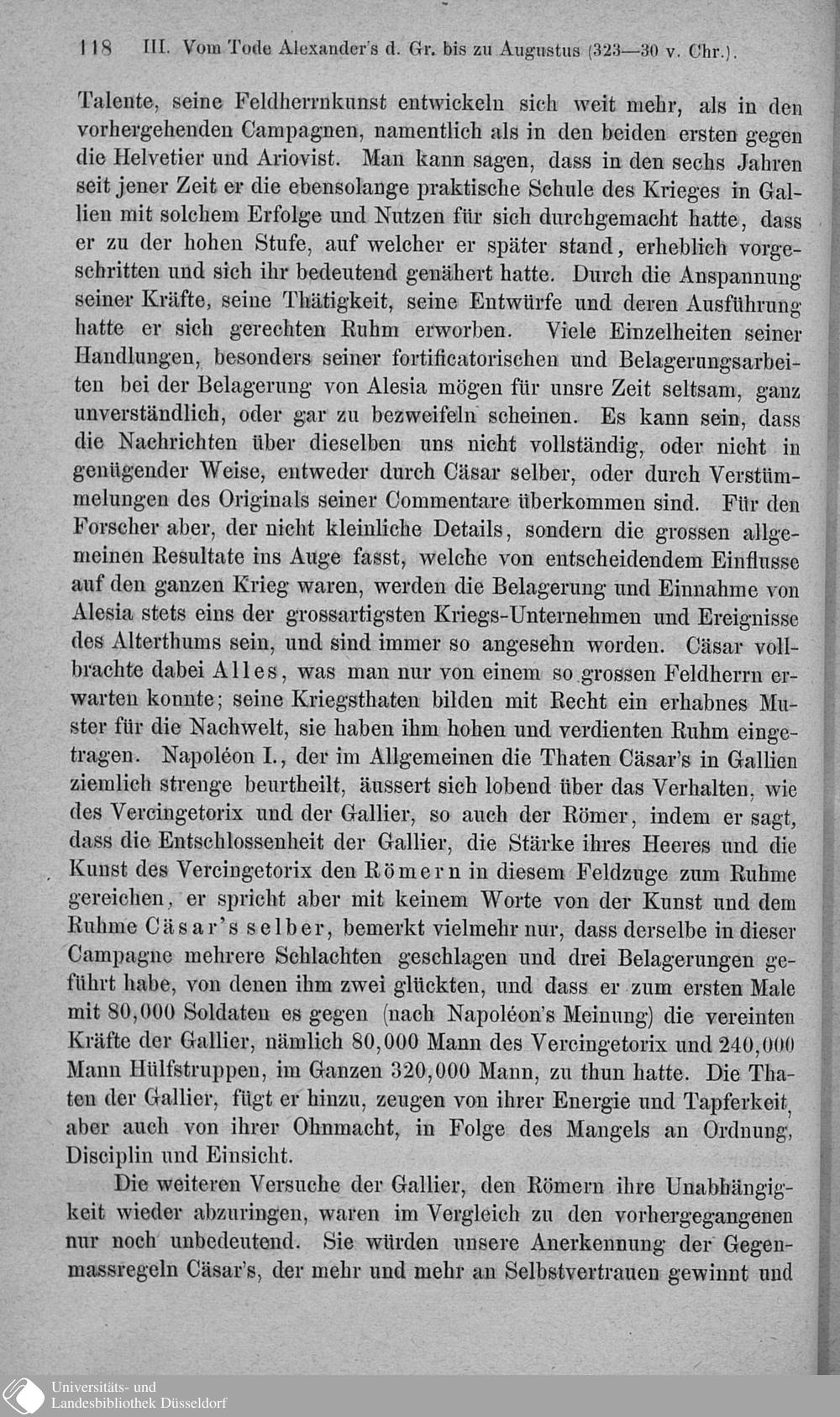 118 III. Vom Tode Alexander's d. Gr. bis zu Augustus (323—30 v. Chr.).

Talente, seine Feldherrnkunst entwickeln sich weit mehr, als in den vorhergehenden Campagnen, namentlich als in den beiden ersten gegen die Helvetier und Ariovist. Man kann sagen, dass in den sechs Jahren seit jener Zeit er die ebensolange praktische Schule des Krieges in Gallien mit solchem Erfolge und Nutzen für sich durchgemacht hatte, dass er zu der hohen Stufe, auf welcher er später stand, erheblich vorgeschritten und sich ihr bedeutend genähert hatte. Durch die Anspannung seiner Kräfte, seine Thätigkeit, seine Entwürfe und deren Ausführung hatte er sich gerechten Ruhm erworben. Viele Einzelheiten seiner Handlungen, besonders seiner fortificatorischen und Belagerungsarbeiten bei der Belagerung von Alesia mögen für unsre Zeit seltsam, ganz unverständlich, oder gar zu bezweifeln scheinen. Es kann sein, dass die Nachrichten über dieselben uns nicht vollständig, oder nicht in genügender Weise, entweder durch Cäsar selber, oder durch Verstümmelungen des Originals seiner Commentare überkommen sind. Für den Forscher aber, der nicht kleinliche Details, sondern die grossen allgemeinen Resultate ins Auge fasst, welche von entscheidendem Einflusse auf den ganzen Krieg waren, werden die Belagerung und Einnahme von Alesia stets eins der grossartigsten Kriegs-Unternehmen und Ereignisse des Alterthums sein, und sind immer so angesehn worden. Cäsar vollbrachte dabei Alles, was man nur von einem so grossen Feldherrn erwarten konnte; seine Kriegsthaten bilden mit Recht ein erhabnes Muster für die Nachwelt, sie haben ihm hohen und verdienten Ruhm eingetragen. Napoléon I., der im Allgemeinen die Thaten Cäsar's in Gallien ziemlich strenge beurtheilt, äussert sich lobend über das Verhalten, wie des Vercingetorix und der Gallier, so auch der Römer, indem er sagt, dass die Entschlossenheit der Gallier, die Stärke ihres Heeres und die Kunst des Vercingetorix den Römern in diesem Feldzuge zum Ruhme gereichen, er spricht aber mit keinem Worte von der Kunst und dem Ruhme Cäsar's selber, bemerkt vielmehr nur, dass derselbe in dieser Campagne mehrere Schlachten geschlagen und drei Belagerungen geführt habe, von denen ihm zwei glückten, und dass er zum ersten Male mit 80,000 Soldaten es gegen (nach Napoléon's Meinung) die vereinten Kräfte der Gallier, nämlich 80,000 Mann des Vercingetorix und 240,000 Mann Hülfstruppen, im Ganzen 320,000 Mann, zu thun hatte. Die Thaten der Gallier, fügt er hinzu, zeugen von ihrer Energie und Tapferkeit, aber auch von ihrer Ohnmacht, in Folge des Mangels an Ordnung, Disciplin und Einsicht.

Die weiteren Versuche der Gallier, den Römern ihre Unabhängigkeit wieder abzuringen, waren im Vergleich zu den vorhergegangenen nur noch unbedeutend. Sie würden unsere Anerkennung der Gegenmassregeln Cäsar's, der mehr und mehr an Selbstvertrauen gewinnt und

Universitäts- und Landesbibliothek Düsseldorf